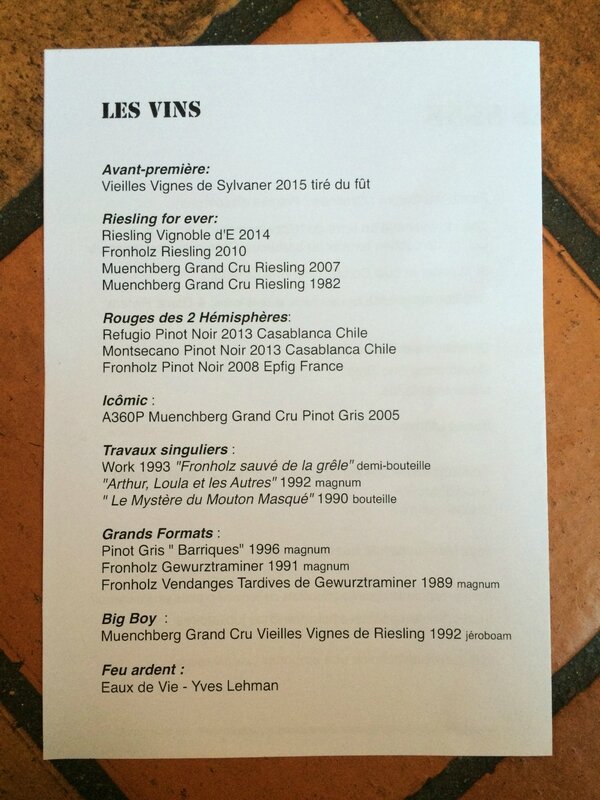 LES VINS

Avant-première:
Vieilles Vignes de Sylvaner 2015 tiré du fût

Riesling for ever:
Riesling Vignoble d'E 2014
Fronholz Riesling 2010
Muenchberg Grand Cru Riesling 2007
Muenchberg Grand Cru Riesling 1982

Rouges des 2 Hémisphères:
Refugio Pinot Noir 2013 Casablanca Chile
Montsecano Pinot Noir 2013 Casablanca Chile
Fronholz Pinot Noir 2008 Epfig France

Icômic :
A360P Muenchberg Grand Cru Pinot Gris 2005

Travaux singuliers :
Work 1993 "Fronholz sauvé de la grêle" demi-bouteille
"Arthur, Loula et les Autres" 1992 magnum
" Le Mystère du Mouton Masqué" 1990 bouteille

Grands Formats :
Pinot Gris " Barriques" 1996 magnum
Fronholz Gewurztraminer 1991 magnum
Fronholz Vendanges Tardives de Gewurztraminer 1989 magnum

Big Boy :
Muenchberg Grand Cru Vieilles Vignes de Riesling 1992 jéroboam

Feu ardent :
Eaux de Vie - Yves Lehman